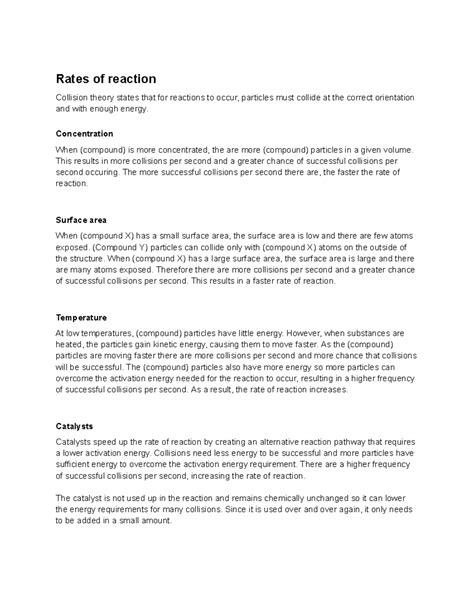 Rates of reaction

Collision theory states that for reactions to occur, particles must collide at the correct orientation and with enough energy.

Concentration

When (compound) is more concentrated, the are more (compound) particles in a given volume. This results in more collisions per second and a greater chance of successful collisions per second occuring. The more successful collisions per second there are, the faster the rate of reaction.

Surface area

When (compound X) has a small surface area, the surface area is low and there are few atoms exposed. (Compound Y) particles can collide only with (compound X) atoms on the outside of the structure. When (compound X) has a large surface area, the surface area is large and there are many atoms exposed. Therefore there are more collisions per second and a greater chance of successful collisions per second. This results in a faster rate of reaction.

Temperature

At low temperatures, (compound) particles have little energy. However, when substances are heated, the particles gain kinetic energy, causing them to move faster. As the (compound) particles are moving faster there are more collisions per second and more chance that collisions will be successful. The (compound) particles also have more energy so more particles can overcome the activation energy needed for the reaction to occur, resulting in a higher frequency of successful collisions per second. As a result, the rate of reaction increases.

Catalysts

Catalysts speed up the rate of reaction by creating an alternative reaction pathway that requires a lower activation energy. Collisions need less energy to be successful and more particles have sufficient energy to overcome the activation energy requirement. There are a higher frequency of successful collisions per second, increasing the rate of reaction.

The catalyst is not used up in the reaction and remains chemically unchanged so it can lower the energy requirements for many collisions. Since it is used over and over again, it only needs to be added in a small amount.